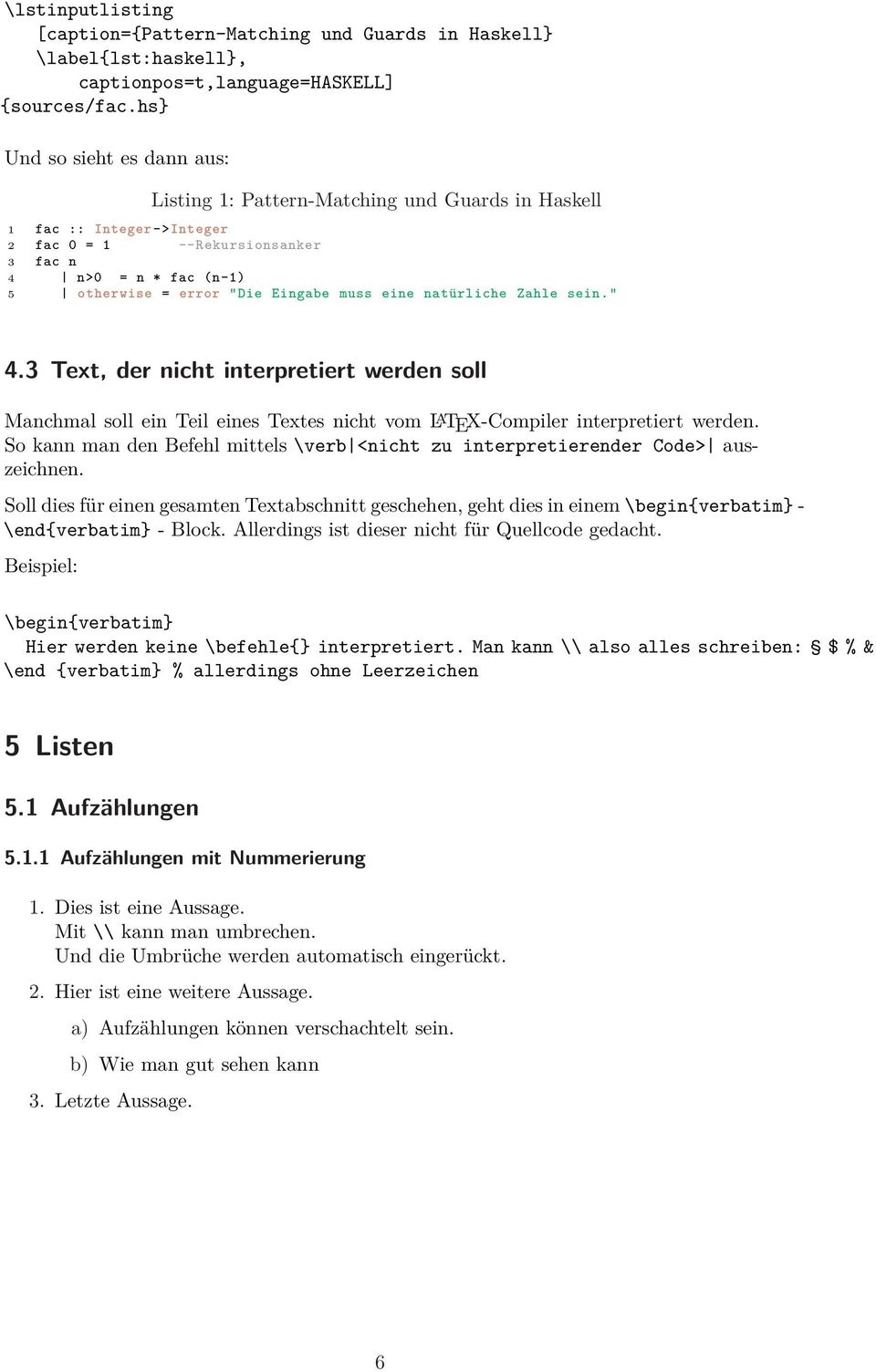 \lstinputlisting
[caption={Pattern-Matching und Guards in Haskell}
\label{lst:haskell},
captionpos=t,language=HASKELL]
{sources/fac.hs}

Und so sieht es dann aus:

Listing 1: Pattern-Matching und Guards in Haskell

1 fac :: Integer->Integer
2 fac 0 = 1 --Rekursionsanker
3 fac n
4 | n>0 = n * fac (n-1)
5 | otherwise = error "Die Eingabe muss eine natürliche Zahle sein."

4.3 Text, der nicht interpretiert werden soll

Manchmal soll ein Teil eines Textes nicht vom LATEX-Compiler interpretiert werden. So kann man den Befehl mittels \verb|<nicht zu interpretierender Code>| auszeichnen.

Soll dies für einen gesamten Textabschnitt geschehen, geht dies in einem \begin{verbatim} - \end{verbatim} - Block. Allerdings ist dieser nicht für Quellcode gedacht.

Beispiel:

\begin{verbatim}
Hier werden keine \befehle{} interpretiert. Man kann \\ also alles schreiben: § $ % &
\end {verbatim} % allerdings ohne Leerzeichen

5 Listen

5.1 Aufzählungen

5.1.1 Aufzählungen mit Nummerierung

1. Dies ist eine Aussage.
Mit \\ kann man umbrechen.
Und die Umbrüche werden automatisch eingerückt.

2. Hier ist eine weitere Aussage.

a) Aufzählungen können verschachtelt sein.

b) Wie man gut sehen kann

3. Letzte Aussage.

6